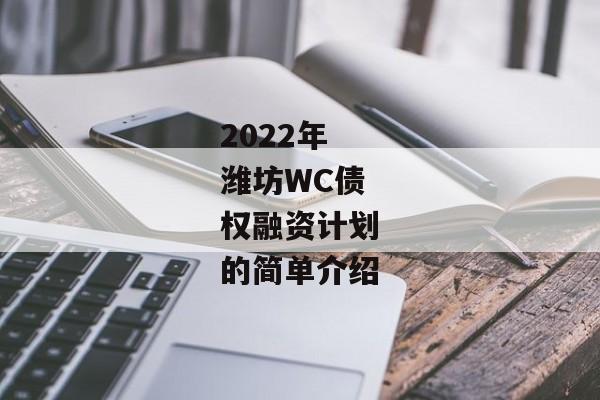 2022年潍坊WC债权融资计划的简单介绍